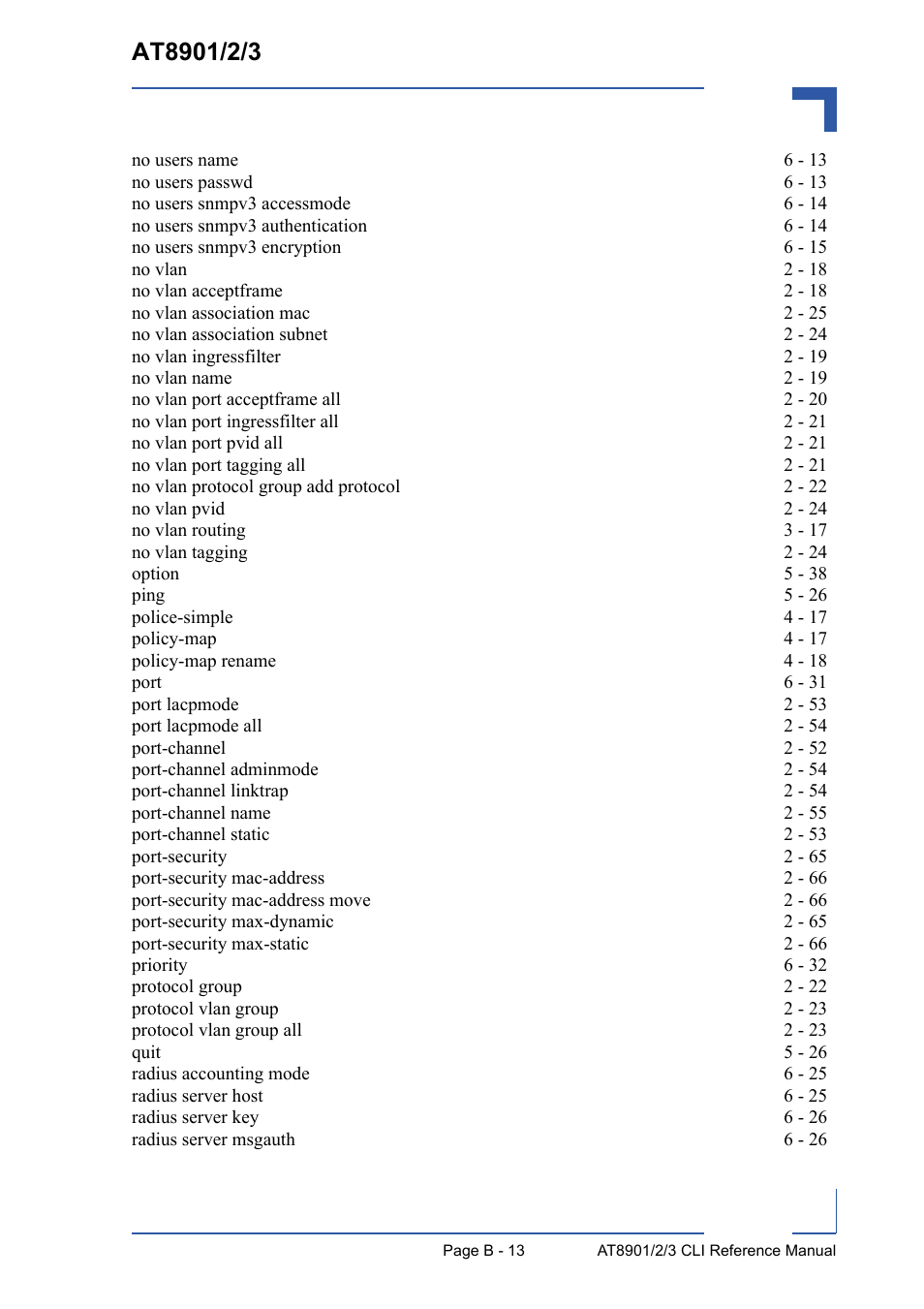 AT8901/2/3

| | |
|---|---|
| no users name | 6 - 13 |
| no users passwd | 6 - 13 |
| no users snmpv3 accessmode | 6 - 14 |
| no users snmpv3 authentication | 6 - 14 |
| no users snmpv3 encryption | 6 - 15 |
| no vlan | 2 - 18 |
| no vlan acceptframe | 2 - 18 |
| no vlan association mac | 2 - 25 |
| no vlan association subnet | 2 - 24 |
| no vlan ingressfilter | 2 - 19 |
| no vlan name | 2 - 19 |
| no vlan port acceptframe all | 2 - 20 |
| no vlan port ingressfilter all | 2 - 21 |
| no vlan port pvid all | 2 - 21 |
| no vlan port tagging all | 2 - 21 |
| no vlan protocol group add protocol | 2 - 22 |
| no vlan pvid | 2 - 24 |
| no vlan routing | 3 - 17 |
| no vlan tagging | 2 - 24 |
| option | 5 - 38 |
| ping | 5 - 26 |
| police-simple | 4 - 17 |
| policy-map | 4 - 17 |
| policy-map rename | 4 - 18 |
| port | 6 - 31 |
| port lacpmode | 2 - 53 |
| port lacpmode all | 2 - 54 |
| port-channel | 2 - 52 |
| port-channel adminmode | 2 - 54 |
| port-channel linktrap | 2 - 54 |
| port-channel name | 2 - 55 |
| port-channel static | 2 - 53 |
| port-security | 2 - 65 |
| port-security mac-address | 2 - 66 |
| port-security mac-address move | 2 - 66 |
| port-security max-dynamic | 2 - 65 |
| port-security max-static | 2 - 66 |
| priority | 6 - 32 |
| protocol group | 2 - 22 |
| protocol vlan group | 2 - 23 |
| protocol vlan group all | 2 - 23 |
| quit | 5 - 26 |
| radius accounting mode | 6 - 25 |
| radius server host | 6 - 25 |
| radius server key | 6 - 26 |
| radius server msgauth | 6 - 26 |

Page B - 13 AT8901/2/3 CLI Reference Manual